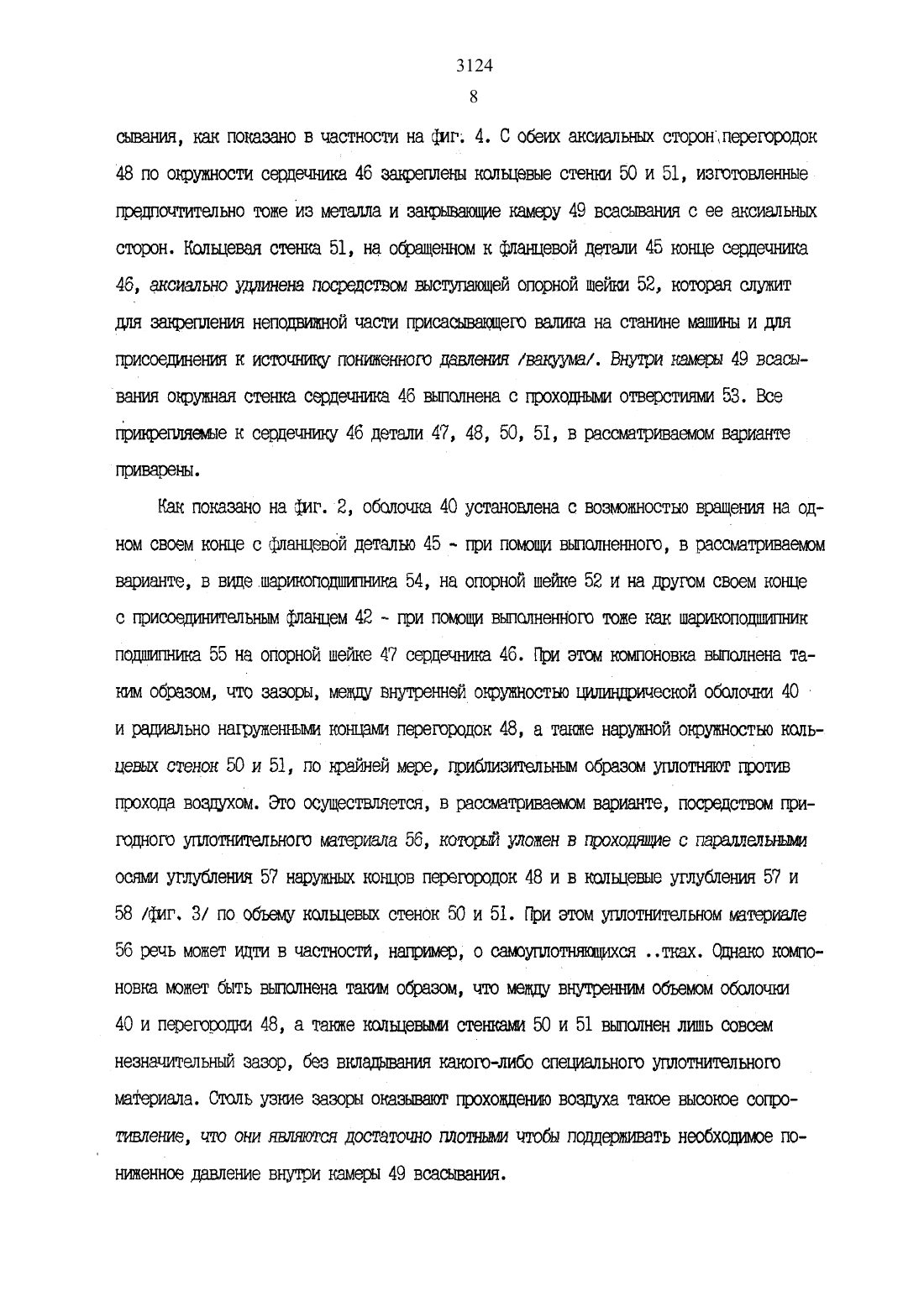 3124
8

сывания, как показано в частности на фиг. 4. С обеих аксиальных сторон перегородок 48 по окружности сердечника 46 закреплены кольцевые стенки 50 и 51, изготовленные предпочтительно тоже из металла и закрывающие камеру 49 всасывания с ее аксиальных сторон. Кольцевая стенка 51, на обращенном к фланцевой детали 45 конце сердечника 46, аксиально удлинена посредством выступающей опорной шейки 52, которая служит для закрепления неподвижной части присасывающего валика на станине машины и для присоединения к источнику пониженного давления /вакуума/. Внутри камеры 49 всасывания окружная стенка сердечника 46 выполнена с проходными отверстиями 53. Все прикрепляемые к сердечнику 46 детали 47, 48, 50, 51, в рассматриваемом варианте приварены.

Как показано на фиг. 2, оболочка 40 установлена с возможностью вращения на одном своем конце с фланцевой деталью 45 - при помощи выполненного, в рассматриваемом варианте, в виде шарикоподшипника 54, на опорной шейке 52 и на другом своем конце с присоединительным фланцем 42 - при помощи выполненного тоже как шарикоподшипник подшипника 55 на опорной шейке 47 сердечника 46. При этом компоновка выполнена таким образом, что зазоры, между внутренней окружностью цилиндрической оболочки 40 и радиально нагруженными концами перегородок 48, а также наружной окружностью кольцевых стенок 50 и 51, по крайней мере, приблизительным образом уплотняют против прохода воздухом. Это осуществляется, в рассматриваемом варианте, посредством пригодного уплотнительного материала 56, который уложен в проходящие с параллельными осями углубления 57 наружных концов перегородок 48 и в кольцевые углубления 57 и 58 /фиг. 3/ по объему кольцевых стенок 50 и 51. При этом уплотнительном материале 56 речь может идти в частности, например, о самоуплотняющихся ..тках. Однако компоновка может быть выполнена таким образом, что между внутренним объемом оболочки 40 и перегородки 48, а также кольцевыми стенками 50 и 51 выполнен лишь совсем незначительный зазор, без вкладывания какого-либо специального уплотнительного материала. Столь узкие зазоры оказывают прохождению воздуха такое высокое сопротивление, что они являются достаточно плотными чтобы поддерживать необходимое пониженное давление внутри камеры 49 всасывания.